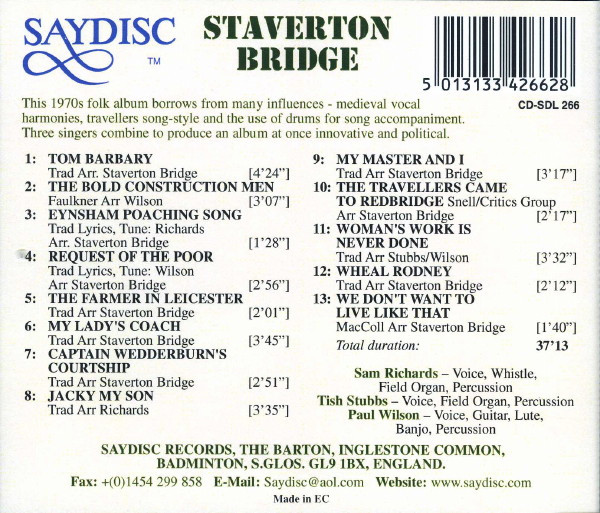 SAYDISC
TM

STAVERTON BRIDGE

5 013133 426628

CD-SDL 266

This 1970s folk album borrows from many influences - medieval vocal harmonies, travellers song-style and the use of drums for song accompaniment. Three singers combine to produce an album at once innovative and political.

1: TOM BARBARY
Trad Arr. Staverton Bridge [4'24"]
2: THE BOLD CONSTRUCTION MEN
Faulkner Arr Wilson [3'07"]
3: EYNSHAM POACHING SONG
Trad Lyrics, Tune: Richards
Arr. Staverton Bridge [1'28"]
4: REQUEST OF THE POOR
Trad Lyrics, Tune: Wilson
Arr Staverton Bridge [2'56"]
5: THE FARMER IN LEICESTER
Trad Arr Staverton Bridge [2'01"]
6: MY LADY'S COACH
Trad Arr Staverton Bridge [3'45"]
7: CAPTAIN WEDDERBURN'S COURTSHIP
Trad Arr Staverton Bridge [2'51"]
8: JACKY MY SON
Trad Arr Richards [3'35"]

9: MY MASTER AND I
Trad Arr Staverton Bridge [3'17"]
10: THE TRAVELLERS CAME TO REDBRIDGE Snell/Critics Group
Arr Staverton Bridge [2'17"]
11: WOMAN'S WORK IS NEVER DONE
Trad Arr Stubbs/Wilson [3'32"]
12: WHEAL RODNEY
Trad Arr Staverton Bridge [2'12"]
13: WE DON'T WANT TO LIVE LIKE THAT
MacColl Arr Staverton Bridge [1'40"]
Total duration: 37'13

Sam Richards – Voice, Whistle, Field Organ, Percussion
Tish Stubbs – Voice, Field Organ, Percussion
Paul Wilson – Voice, Guitar, Lute, Banjo, Percussion

SAYDISC RECORDS, THE BARTON, INGLESTONE COMMON, BADMINTON, S.GLOS. GL9 1BX, ENGLAND.
Fax: +(0)1454 299 858 E-Mail: Saydisc@aol.com Website: www.saydisc.com
Made in EC